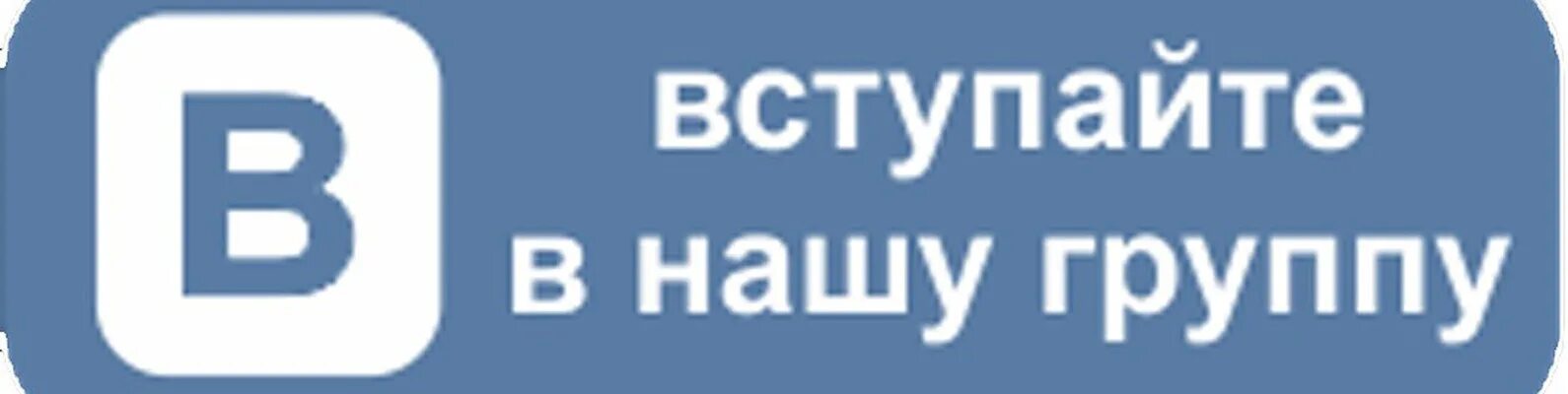 B

вступайте
в нашу группу